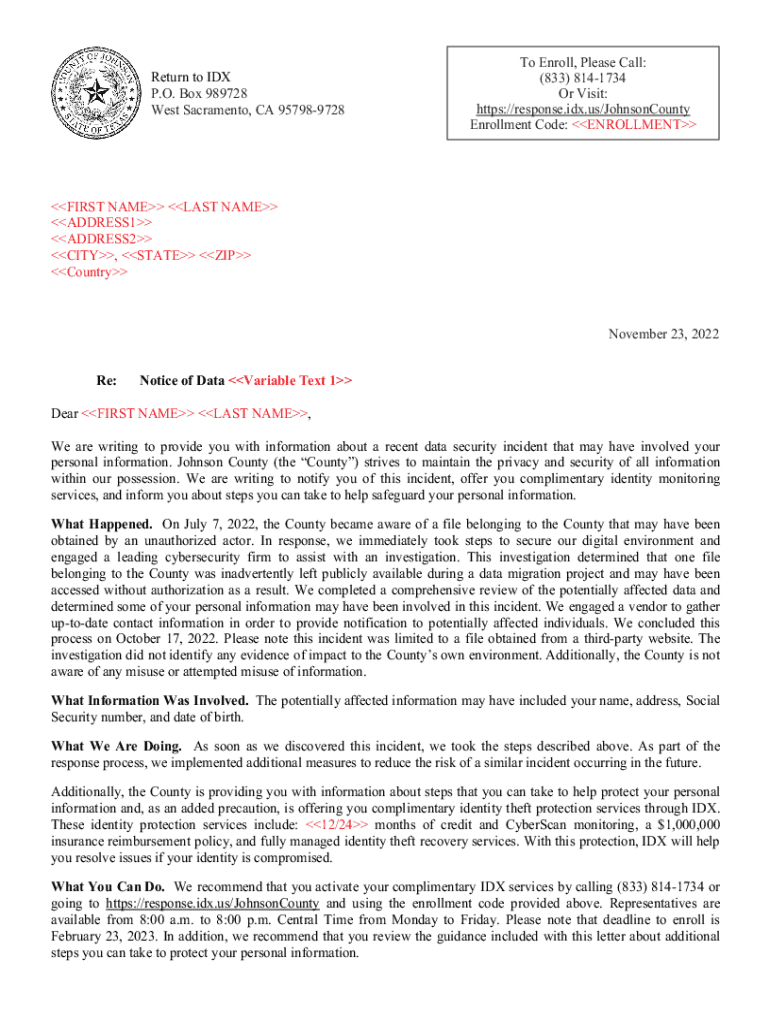 COUNTY OF JOHNSON
STATE OF TEXAS

Return to IDX
P.O. Box 989728
West Sacramento, CA 95798-9728

To Enroll, Please Call:
(833) 814-1734
Or Visit:
https://response.idx.us/JohnsonCounty
Enrollment Code: <<ENROLLMENT>>

<<FIRST NAME>> <<LAST NAME>>
<<ADDRESS1>>
<<ADDRESS2>>
<<CITY>>, <<STATE>> <<ZIP>>
<<Country>>

November 23, 2022

Re: Notice of Data <<Variable Text 1>>

Dear <<FIRST NAME>> <<LAST NAME>>,

We are writing to provide you with information about a recent data security incident that may have involved your personal information. Johnson County (the "County") strives to maintain the privacy and security of all information within our possession. We are writing to notify you of this incident, offer you complimentary identity monitoring services, and inform you about steps you can take to help safeguard your personal information.

What Happened. On July 7, 2022, the County became aware of a file belonging to the County that may have been obtained by an unauthorized actor. In response, we immediately took steps to secure our digital environment and engaged a leading cybersecurity firm to assist with an investigation. This investigation determined that one file belonging to the County was inadvertently left publicly available during a data migration project and may have been accessed without authorization as a result. We completed a comprehensive review of the potentially affected data and determined some of your personal information may have been involved in this incident. We engaged a vendor to gather up-to-date contact information in order to provide notification to potentially affected individuals. We concluded this process on October 17, 2022. Please note this incident was limited to a file obtained from a third-party website. The investigation did not identify any evidence of impact to the County's own environment. Additionally, the County is not aware of any misuse or attempted misuse of information.

What Information Was Involved. The potentially affected information may have included your name, address, Social Security number, and date of birth.

What We Are Doing. As soon as we discovered this incident, we took the steps described above. As part of the response process, we implemented additional measures to reduce the risk of a similar incident occurring in the future.

Additionally, the County is providing you with information about steps that you can take to help protect your personal information and, as an added precaution, is offering you complimentary identity theft protection services through IDX. These identity protection services include: <<12/24>> months of credit and CyberScan monitoring, a $1,000,000 insurance reimbursement policy, and fully managed identity theft recovery services. With this protection, IDX will help you resolve issues if your identity is compromised.

What You Can Do. We recommend that you activate your complimentary IDX services by calling (833) 814-1734 or going to https://response.idx.us/JohnsonCounty and using the enrollment code provided above. Representatives are available from 8:00 a.m. to 8:00 p.m. Central Time from Monday to Friday. Please note that deadline to enroll is February 23, 2023. In addition, we recommend that you review the guidance included with this letter about additional steps you can take to protect your personal information.